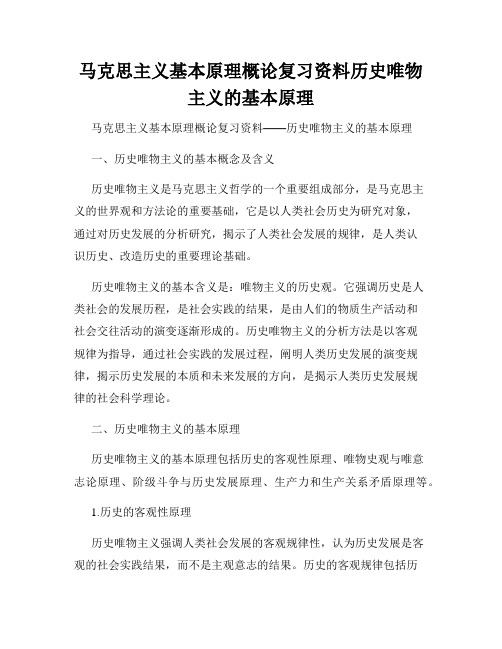 马克思主义基本原理概论复习资料历史唯物主义的基本原理

马克思主义基本原理概论复习资料——历史唯物主义的基本原理

一、历史唯物主义的基本概念及含义

历史唯物主义是马克思主义哲学的一个重要组成部分，是马克思主义的世界观和方法论的重要基础，它是以人类社会历史为研究对象，通过对历史发展的分析研究，揭示了人类社会发展的规律，是人类认识历史、改造历史的重要理论基础。

历史唯物主义的基本含义是：唯物主义的历史观。它强调历史是人类社会的发展历程，是社会实践的结果，是由人们的物质生产活动和社会交往活动的演变逐渐形成的。历史唯物主义的分析方法是以客观规律为指导，通过社会实践的发展过程，阐明人类历史发展的演变规律，揭示历史发展的本质和未来发展的方向，是揭示人类历史发展规律的社会科学理论。

二、历史唯物主义的基本原理

历史唯物主义的基本原理包括历史的客观性原理、唯物史观与唯意志论原理、阶级斗争与历史发展原理、生产力和生产关系矛盾原理等。

1.历史的客观性原理

历史唯物主义强调人类社会发展的客观规律性，认为历史发展是客观的社会实践结果，而不是主观意志的结果。历史的客观规律包括历